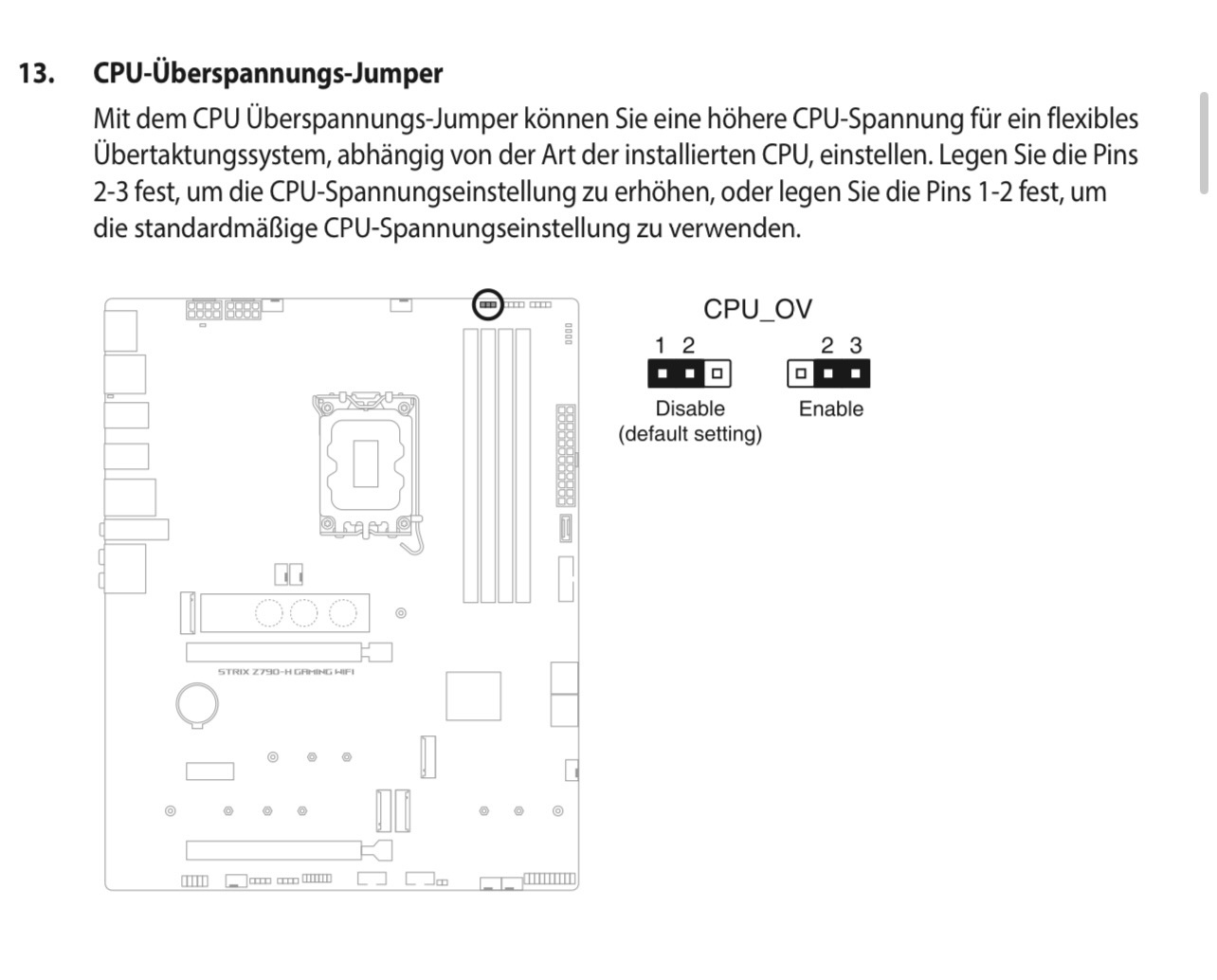 13. CPU-Überspannungs-Jumper

Mit dem CPU Überspannungs-Jumper können Sie eine höhere CPU-Spannung für ein flexibles Übertaktungssystem, abhängig von der Art der installierten CPU, einstellen. Legen Sie die Pins 2-3 fest, um die CPU-Spannungseinstellung zu erhöhen, oder legen Sie die Pins 1-2 fest, um die standardmäßige CPU-Spannungseinstellung zu verwenden.

STRIX Z790-H GAMING WIFI

CPU_OV

1 2

Disable
(default setting)

2 3

Enable